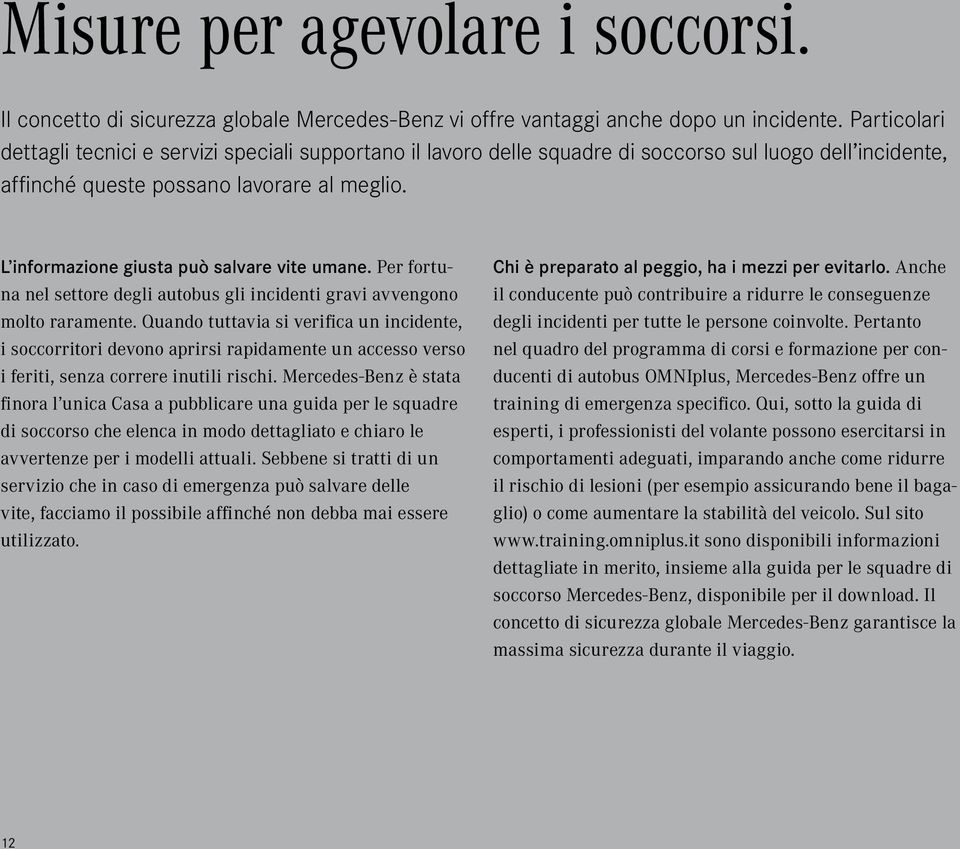 Misure per agevolare i soccorsi.

Il concetto di sicurezza globale Mercedes-Benz vi offre vantaggi anche dopo un incidente. Particolari dettagli tecnici e servizi speciali supportano il lavoro delle squadre di soccorso sul luogo dell'incidente, affinché queste possano lavorare al meglio.

L'informazione giusta può salvare vite umane. Per fortuna nel settore degli autobus gli incidenti gravi avvengono molto raramente. Quando tuttavia si verifica un incidente, i soccorritori devono aprirsi rapidamente un accesso verso i feriti, senza correre inutili rischi. Mercedes-Benz è stata finora l'unica Casa a pubblicare una guida per le squadre di soccorso che elenca in modo dettagliato e chiaro le avvertenze per i modelli attuali. Sebbene si tratti di un servizio che in caso di emergenza può salvare delle vite, facciamo il possibile affinché non debba mai essere utilizzato.

Chi è preparato al peggio, ha i mezzi per evitarlo. Anche il conducente può contribuire a ridurre le conseguenze degli incidenti per tutte le persone coinvolte. Pertanto nel quadro del programma di corsi e formazione per conducenti di autobus OMNIplus, Mercedes-Benz offre un training di emergenza specifico. Qui, sotto la guida di esperti, i professionisti del volante possono esercitarsi in comportamenti adeguati, imparando anche come ridurre il rischio di lesioni (per esempio assicurando bene il bagaglio) o come aumentare la stabilità del veicolo. Sul sito www.training.omniplus.it sono disponibili informazioni dettagliate in merito, insieme alla guida per le squadre di soccorso Mercedes-Benz, disponibile per il download. Il concetto di sicurezza globale Mercedes-Benz garantisce la massima sicurezza durante il viaggio.

12